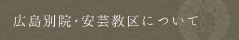 広島別院・安芸教区について